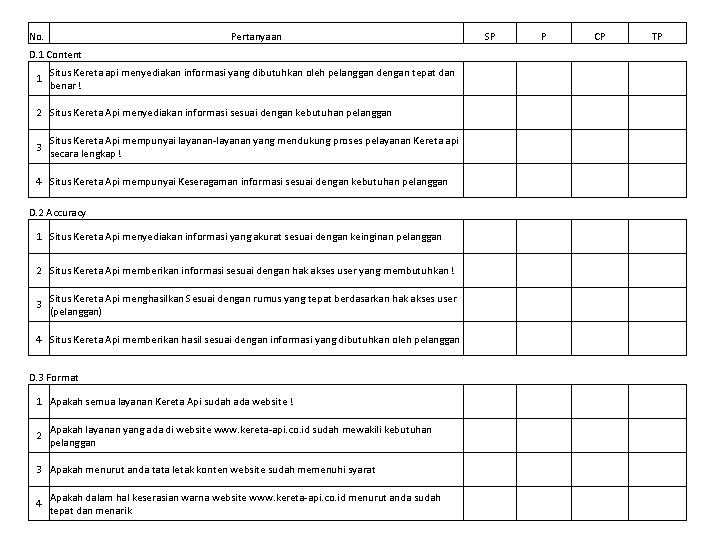 | No. | Pertanyaan | SP | P | CP | TP |
|---|---|---|---|---|---|

D.1 Content

| | | | | | |
|---|---|---|---|---|---|
| 1 | Situs Kereta api menyediakan informasi yang dibutuhkan oleh pelanggan dengan tepat dan benar ! | | | | |
| 2 | Situs Kereta Api menyediakan informasi sesuai dengan kebutuhan pelanggan | | | | |
| 3 | Situs Kereta Api mempunyai layanan-layanan yang mendukung proses pelayanan Kereta api secara lengkap ! | | | | |
| 4 | Situs Kereta Api mempunyai Keseragaman informasi sesuai dengan kebutuhan pelanggan | | | | |

D.2 Accuracy

| | | | | | |
|---|---|---|---|---|---|
| 1 | Situs Kereta Api menyediakan informasi yang akurat sesuai dengan keinginan pelanggan | | | | |
| 2 | Situs Kereta Api memberikan informasi sesuai dengan hak akses user yang membutuhkan ! | | | | |
| 3 | Situs Kereta Api menghasilkan Sesuai dengan rumus yang tepat berdasarkan hak akses user (pelanggan) | | | | |
| 4 | Situs Kereta Api memberikan hasil sesuai dengan informasi yang dibutuhkan oleh pelanggan | | | | |

D.3 Format

| | | | | | |
|---|---|---|---|---|---|
| 1 | Apakah semua layanan Kereta Api sudah ada website ! | | | | |
| 2 | Apakah layanan yang ada di website www.kereta-api.co.id sudah mewakili kebutuhan pelanggan | | | | |
| 3 | Apakah menurut anda tata letak konten website sudah memenuhi syarat | | | | |
| 4 | Apakah dalam hal keserasian warna website www.kereta-api.co.id menurut anda sudah tepat dan menarik | | | | |